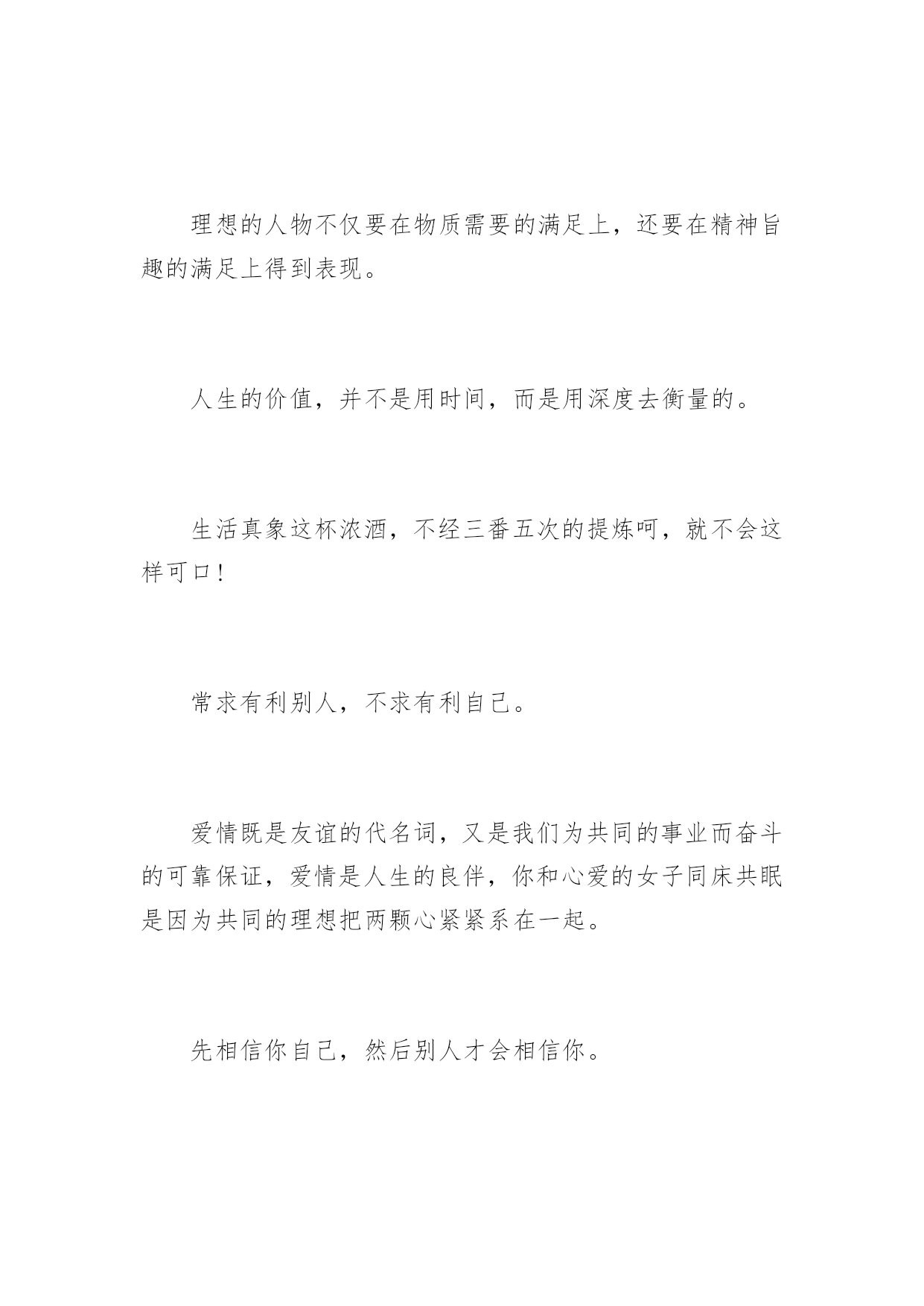 理想的人物不仅要在物质需要的满足上，还要在精神旨趣的满足上得到表现。

人生的价值，并不是用时间，而是用深度去衡量的。

生活真象这杯浓酒，不经三番五次的提炼呵，就不会这样可口！

常求有利别人，不求有利自己。

爱情既是友谊的代名词，又是我们为共同的事业而奋斗的可靠保证，爱情是人生的良伴，你和心爱的女子同床共眠是因为共同的理想把两颗心紧紧系在一起。

先相信你自己，然后别人才会相信你。